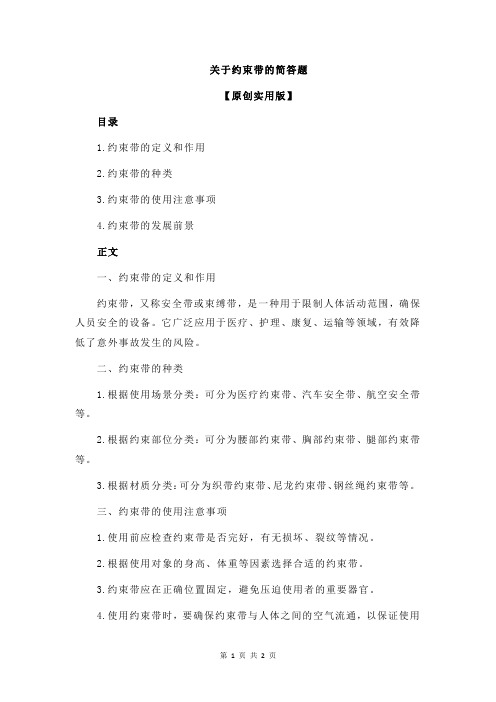 关于约束带的简答题

【原创实用版】

目录

1.约束带的定义和作用

2.约束带的种类

3.约束带的使用注意事项

4.约束带的发展前景

正文

一、约束带的定义和作用

约束带，又称安全带或束缚带，是一种用于限制人体活动范围，确保人员安全的设备。它广泛应用于医疗、护理、康复、运输等领域，有效降低了意外事故发生的风险。

二、约束带的种类

1.根据使用场景分类：可分为医疗约束带、汽车安全带、航空安全带等。

2.根据约束部位分类：可分为腰部约束带、胸部约束带、腿部约束带等。

3.根据材质分类：可分为织带约束带、尼龙约束带、钢丝绳约束带等。

三、约束带的使用注意事项

1.使用前应检查约束带是否完好，有无损坏、裂纹等情况。

2.根据使用对象的身高、体重等因素选择合适的约束带。

3.约束带应在正确位置固定，避免压迫使用者的重要器官。

4.使用约束带时，要确保约束带与人体之间的空气流通，以保证使用

第 1 页 共 2 页